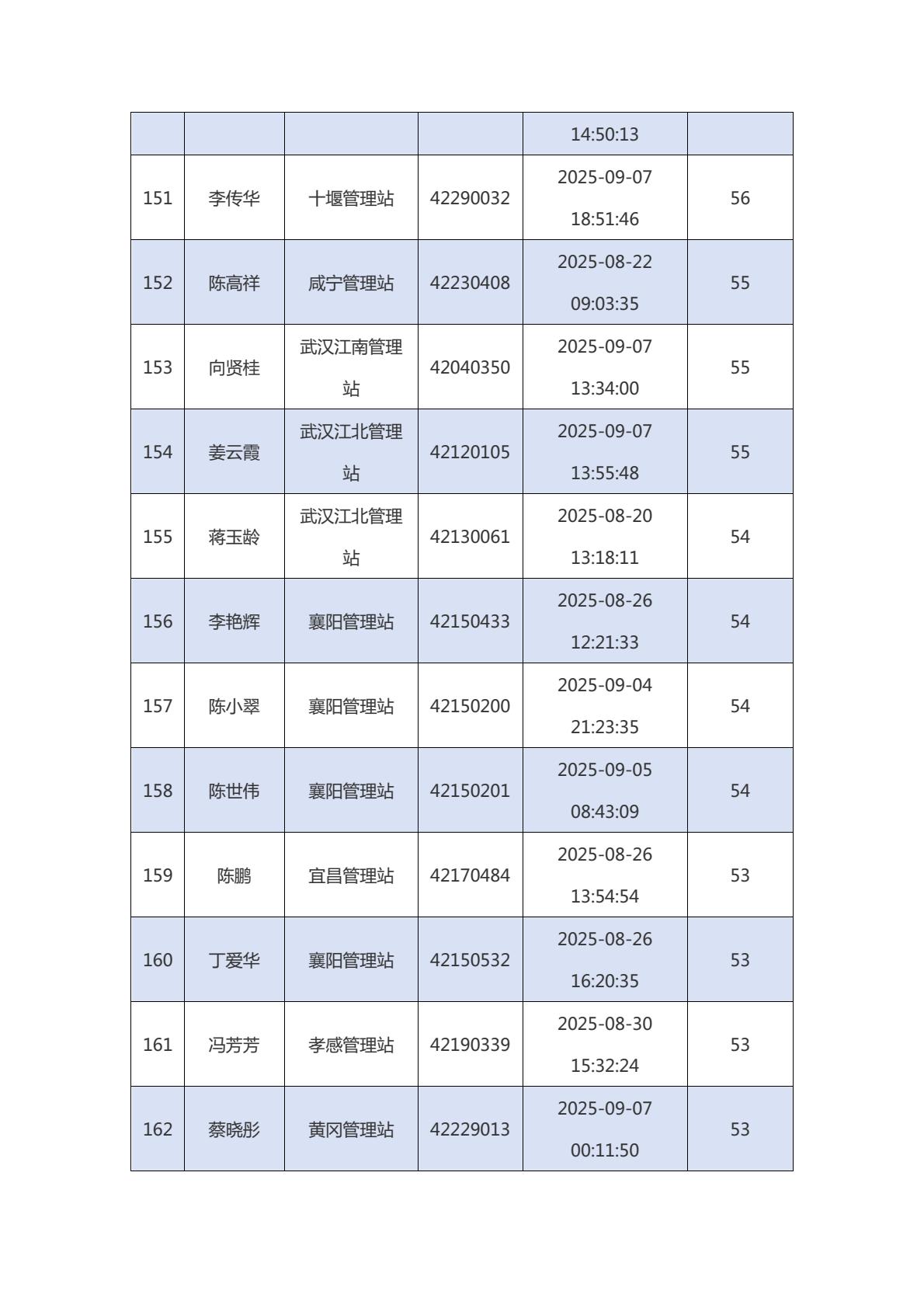 | | | | | | |
|---|---|---|---|---|---|
| | | | | 14:50:13 | |
| 151 | 李传华 | 十堰管理站 | 42290032 | 2025-09-07 18:51:46 | 56 |
| 152 | 陈高祥 | 咸宁管理站 | 42230408 | 2025-08-22 09:03:35 | 55 |
| 153 | 向贤桂 | 武汉江南管理站 | 42040350 | 2025-09-07 13:34:00 | 55 |
| 154 | 姜云霞 | 武汉江北管理站 | 42120105 | 2025-09-07 13:55:48 | 55 |
| 155 | 蒋玉龄 | 武汉江北管理站 | 42130061 | 2025-08-20 13:18:11 | 54 |
| 156 | 李艳辉 | 襄阳管理站 | 42150433 | 2025-08-26 12:21:33 | 54 |
| 157 | 陈小翠 | 襄阳管理站 | 42150200 | 2025-09-04 21:23:35 | 54 |
| 158 | 陈世伟 | 襄阳管理站 | 42150201 | 2025-09-05 08:43:09 | 54 |
| 159 | 陈鹏 | 宜昌管理站 | 42170484 | 2025-08-26 13:54:54 | 53 |
| 160 | 丁爱华 | 襄阳管理站 | 42150532 | 2025-08-26 16:20:35 | 53 |
| 161 | 冯芳芳 | 孝感管理站 | 42190339 | 2025-08-30 15:32:24 | 53 |
| 162 | 蔡晓彤 | 黄冈管理站 | 42229013 | 2025-09-07 00:11:50 | 53 |